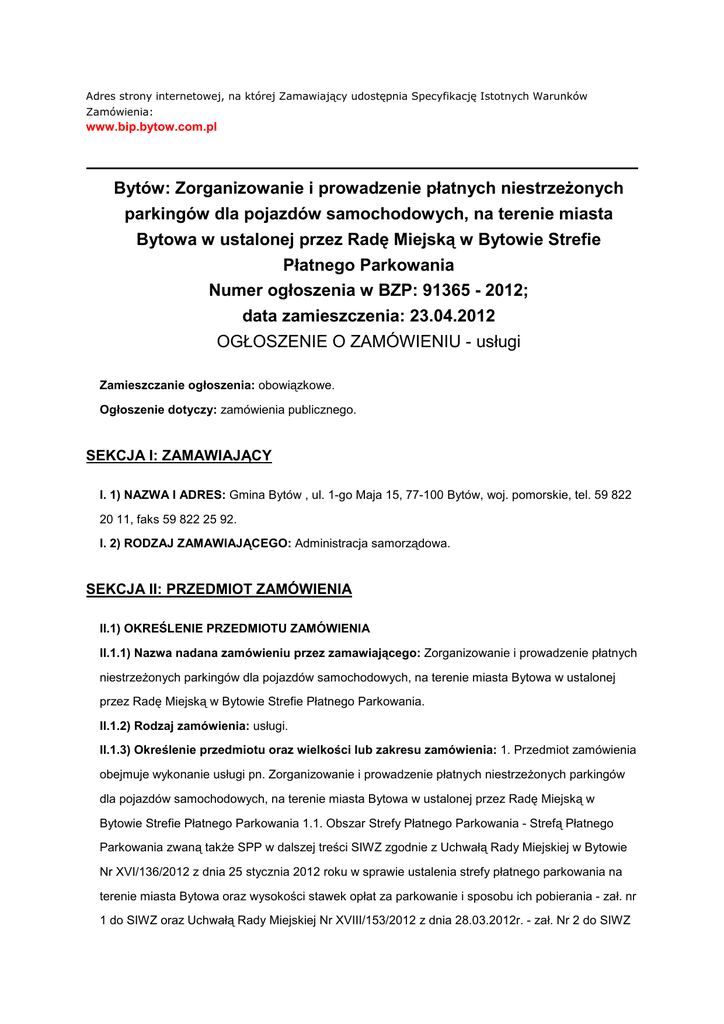 Adres strony internetowej, na której Zamawiający udostępnia Specyfikację Istotnych Warunków Zamówienia:
www.bip.bytow.com.pl

Bytów: Zorganizowanie i prowadzenie płatnych niestrzeżonych parkingów dla pojazdów samochodowych, na terenie miasta Bytowa w ustalonej przez Radę Miejską w Bytowie Strefie Płatnego Parkowania
Numer ogłoszenia w BZP: 91365 - 2012; data zamieszczenia: 23.04.2012
OGŁOSZENIE O ZAMÓWIENIU - usługi

Zamieszczanie ogłoszenia: obowiązkowe.
Ogłoszenie dotyczy: zamówienia publicznego.

SEKCJA I: ZAMAWIAJĄCY

I. 1) NAZWA I ADRES: Gmina Bytów , ul. 1-go Maja 15, 77-100 Bytów, woj. pomorskie, tel. 59 822 20 11, faks 59 822 25 92.
I. 2) RODZAJ ZAMAWIAJĄCEGO: Administracja samorządowa.

SEKCJA II: PRZEDMIOT ZAMÓWIENIA

II.1) OKREŚLENIE PRZEDMIOTU ZAMÓWIENIA
II.1.1) Nazwa nadana zamówieniu przez zamawiającego: Zorganizowanie i prowadzenie płatnych niestrzeżonych parkingów dla pojazdów samochodowych, na terenie miasta Bytowa w ustalonej przez Radę Miejską w Bytowie Strefie Płatnego Parkowania.
II.1.2) Rodzaj zamówienia: usługi.
II.1.3) Określenie przedmiotu oraz wielkości lub zakresu zamówienia: 1. Przedmiot zamówienia obejmuje wykonanie usługi pn. Zorganizowanie i prowadzenie płatnych niestrzeżonych parkingów dla pojazdów samochodowych, na terenie miasta Bytowa w ustalonej przez Radę Miejską w Bytowie Strefie Płatnego Parkowania 1.1. Obszar Strefy Płatnego Parkowania - Strefą Płatnego Parkowania zwaną także SPP w dalszej treści SIWZ zgodnie z Uchwałą Rady Miejskiej w Bytowie Nr XVI/136/2012 z dnia 25 stycznia 2012 roku w sprawie ustalenia strefy płatnego parkowania na terenie miasta Bytowa oraz wysokości stawek opłat za parkowanie i sposobu ich pobierania - zał. nr 1 do SIWZ oraz Uchwałą Rady Miejskiej Nr XVIII/153/2012 z dnia 28.03.2012r. - zał. Nr 2 do SIWZ